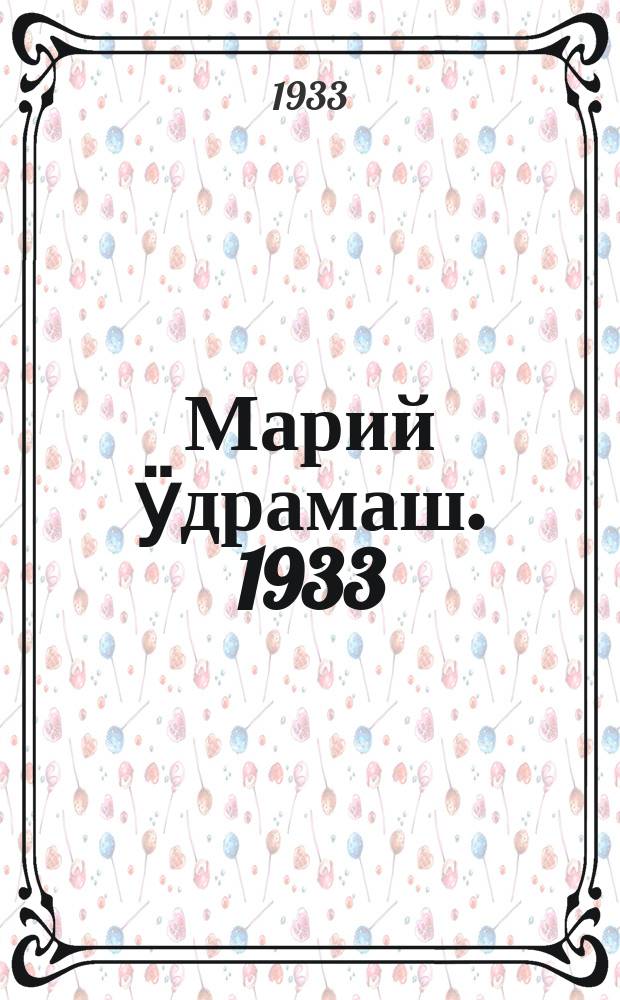 1933

Марий Ӱдрамаш. 1933